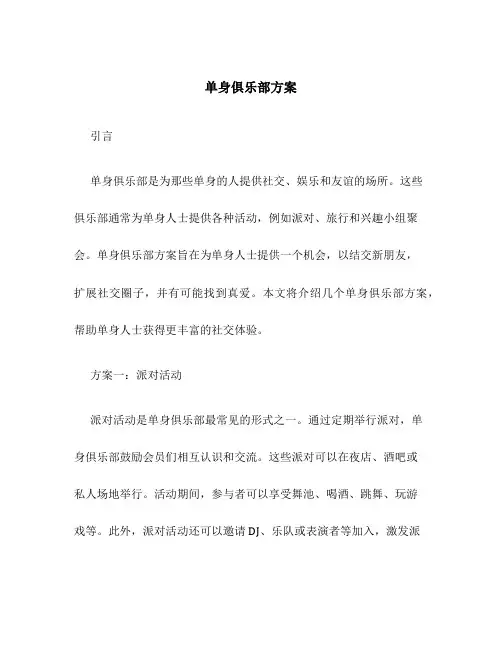 单身俱乐部方案

引言

单身俱乐部是为那些单身的人提供社交、娱乐和友谊的场所。这些俱乐部通常为单身人士提供各种活动，例如派对、旅行和兴趣小组聚会。单身俱乐部方案旨在为单身人士提供一个机会，以结交新朋友，扩展社交圈子，并有可能找到真爱。本文将介绍几个单身俱乐部方案，帮助单身人士获得更丰富的社交体验。

方案一：派对活动

派对活动是单身俱乐部最常见的形式之一。通过定期举行派对，单身俱乐部鼓励会员们相互认识和交流。这些派对可以在夜店、酒吧或私人场地举行。活动期间，参与者可以享受舞池、喝酒、跳舞、玩游戏等。此外，派对活动还可以邀请DJ、乐队或表演者等加入，激发派